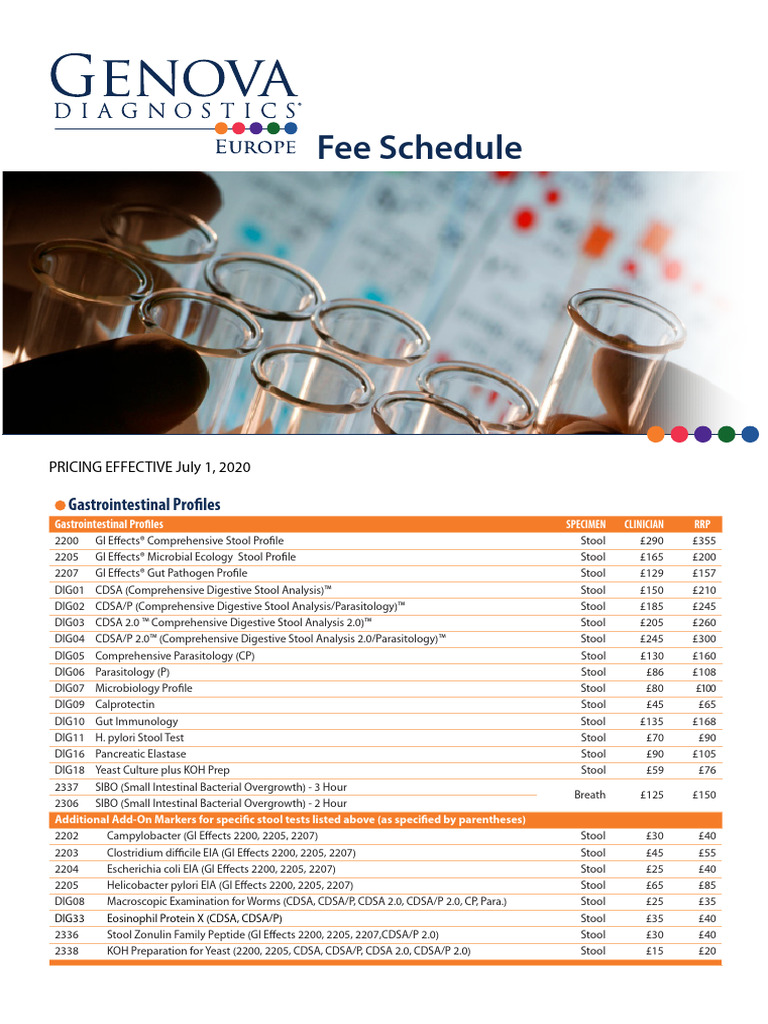 GENOVA
DIAGNOSTICS®
EUROPE Fee Schedule

PRICING EFFECTIVE July 1, 2020

• Gastrointestinal Profiles

| Gastrointestinal Profiles | | SPECIMEN | CLINICIAN | RRP |
|---|---|---|---|---|
| 2200 | GI Effects® Comprehensive Stool Profile | Stool | £290 | £355 |
| 2205 | GI Effects® Microbial Ecology Stool Profile | Stool | £165 | £200 |
| 2207 | GI Effects® Gut Pathogen Profile | Stool | £129 | £157 |
| DIG01 | CDSA (Comprehensive Digestive Stool Analysis)™ | Stool | £150 | £210 |
| DIG02 | CDSA/P (Comprehensive Digestive Stool Analysis/Parasitology)™ | Stool | £185 | £245 |
| DIG03 | CDSA 2.0 ™ Comprehensive Digestive Stool Analysis 2.0)™ | Stool | £205 | £260 |
| DIG04 | CDSA/P 2.0™ (Comprehensive Digestive Stool Analysis 2.0/Parasitology)™ | Stool | £245 | £300 |
| DIG05 | Comprehensive Parasitology (CP) | Stool | £130 | £160 |
| DIG06 | Parasitology (P) | Stool | £86 | £108 |
| DIG07 | Microbiology Profile | Stool | £80 | £100 |
| DIG09 | Calprotectin | Stool | £45 | £65 |
| DIG10 | Gut Immunology | Stool | £135 | £168 |
| DIG11 | H. pylori Stool Test | Stool | £70 | £90 |
| DIG16 | Pancreatic Elastase | Stool | £90 | £105 |
| DIG18 | Yeast Culture plus KOH Prep | Stool | £59 | £76 |
| 2337 | SIBO (Small Intestinal Bacterial Overgrowth) - 3 Hour | Breath | £125 | £150 |
| 2306 | SIBO (Small Intestinal Bacterial Overgrowth) - 2 Hour | | | |
| Additional Add-On Markers for specific stool tests listed above (as specified by parentheses) | | | | |
| 2202 | Campylobacter (GI Effects 2200, 2205, 2207) | Stool | £30 | £40 |
| 2203 | Clostridium difficile EIA (GI Effects 2200, 2205, 2207) | Stool | £45 | £55 |
| 2204 | Escherichia coli EIA (GI Effects 2200, 2205, 2207) | Stool | £25 | £40 |
| 2205 | Helicobacter pylori EIA (GI Effects 2200, 2205, 2207) | Stool | £65 | £85 |
| DIG08 | Macroscopic Examination for Worms (CDSA, CDSA/P, CDSA 2.0, CDSA/P 2.0, CP, Para.) | Stool | £25 | £35 |
| DIG33 | Eosinophil Protein X (CDSA, CDSA/P) | Stool | £35 | £40 |
| 2336 | Stool Zonulin Family Peptide (GI Effects 2200, 2205, 2207,CDSA/P 2.0) | Stool | £30 | £40 |
| 2338 | KOH Preparation for Yeast (2200, 2205, CDSA, CDSA/P, CDSA 2.0, CDSA/P 2.0) | Stool | £15 | £20 |